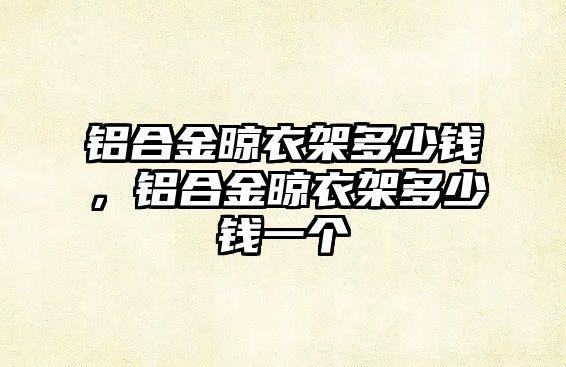 铝合金晾衣架多少钱，铝合金晾衣架多少钱一个